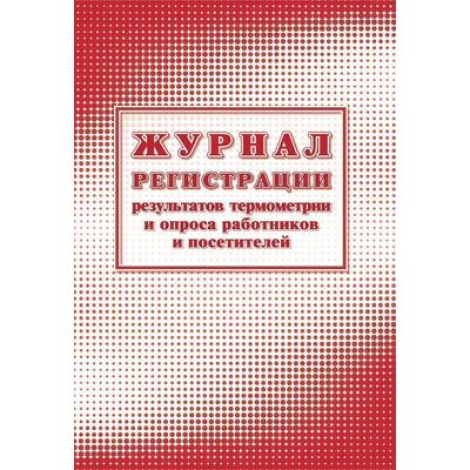 ЖУРНАЛ
РЕГИСТРАЦИИ
результатов термометрии и опроса работников и посетителей